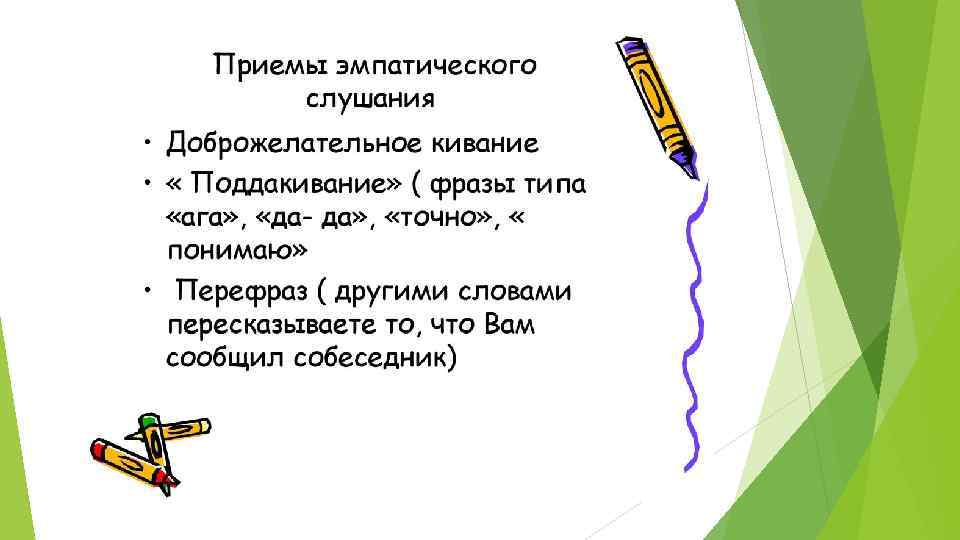 Приемы эмпатического слушания

• Доброжелательное кивание
• « Поддакивание» ( фразы типа «ага», «да- да», «точно», « понимаю»
• Перефраз ( другими словами пересказываете то, что Вам сообщил собеседник)